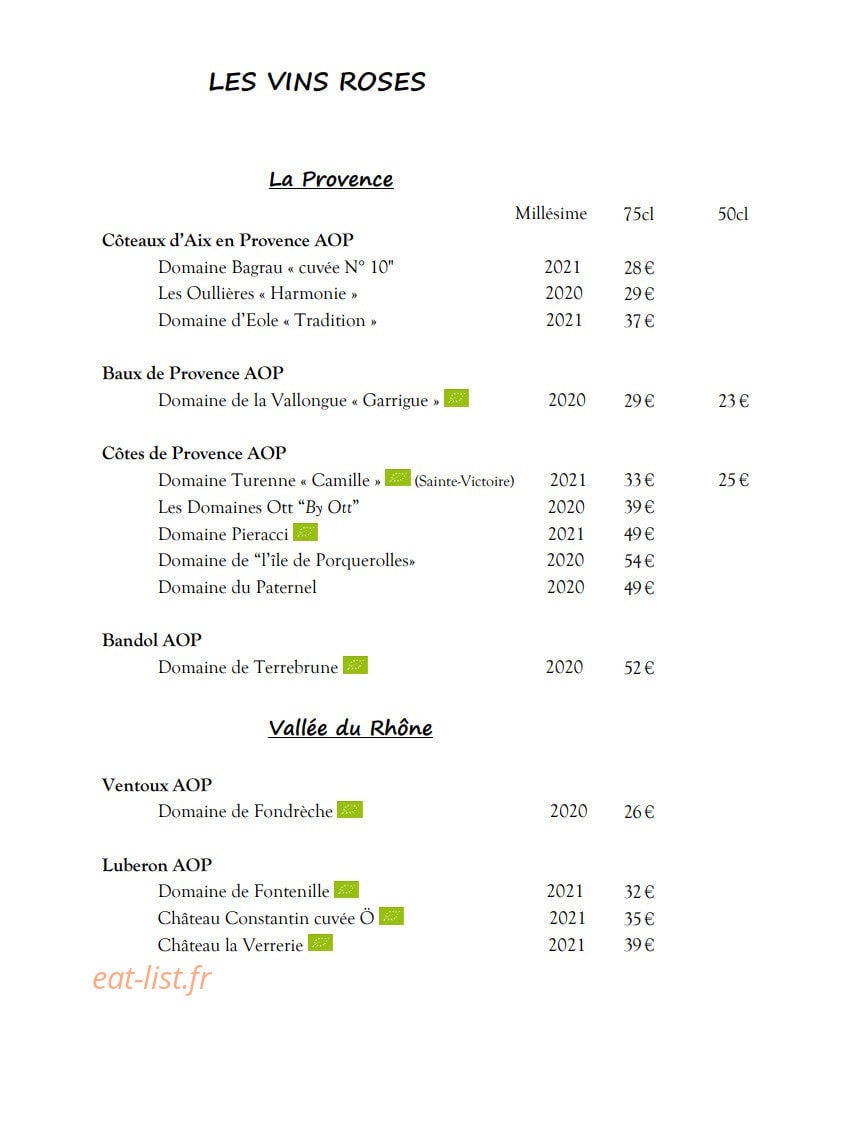 LES VINS ROSES

La Provence

| | Millésime | 75cl | 50cl |
|---|---|---|---|
| **Côteaux d'Aix en Provence AOP** | | | |
| Domaine Bagrau « cuvée N° 10" | 2021 | 28 € | |
| Les Oullières « Harmonie » | 2020 | 29 € | |
| Domaine d'Eole « Tradition » | 2021 | 37 € | |
| **Baux de Provence AOP** | | | |
| Domaine de la Vallongue « Garrigue » | 2020 | 29 € | 23 € |
| **Côtes de Provence AOP** | | | |
| Domaine Turenne « Camille » (Sainte-Victoire) | 2021 | 33 € | 25 € |
| Les Domaines Ott "By Ott" | 2020 | 39 € | |
| Domaine Pieracci | 2021 | 49 € | |
| Domaine de "l'île de Porquerolles» | 2020 | 54 € | |
| Domaine du Paternel | 2020 | 49 € | |
| **Bandol AOP** | | | |
| Domaine de Terrebrune | 2020 | 52 € | |

Vallée du Rhône

| | | | |
|---|---|---|---|
| **Ventoux AOP** | | | |
| Domaine de Fondrèche | 2020 | 26 € | |
| **Luberon AOP** | | | |
| Domaine de Fontenille | 2021 | 32 € | |
| Château Constantin cuvée Ö | 2021 | 35 € | |
| Château la Verrerie | 2021 | 39 € | |

eat-list.fr